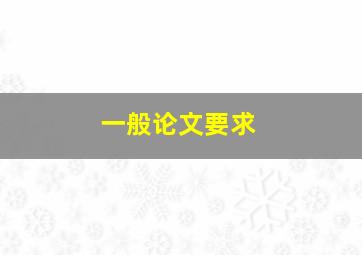 一般论文要求